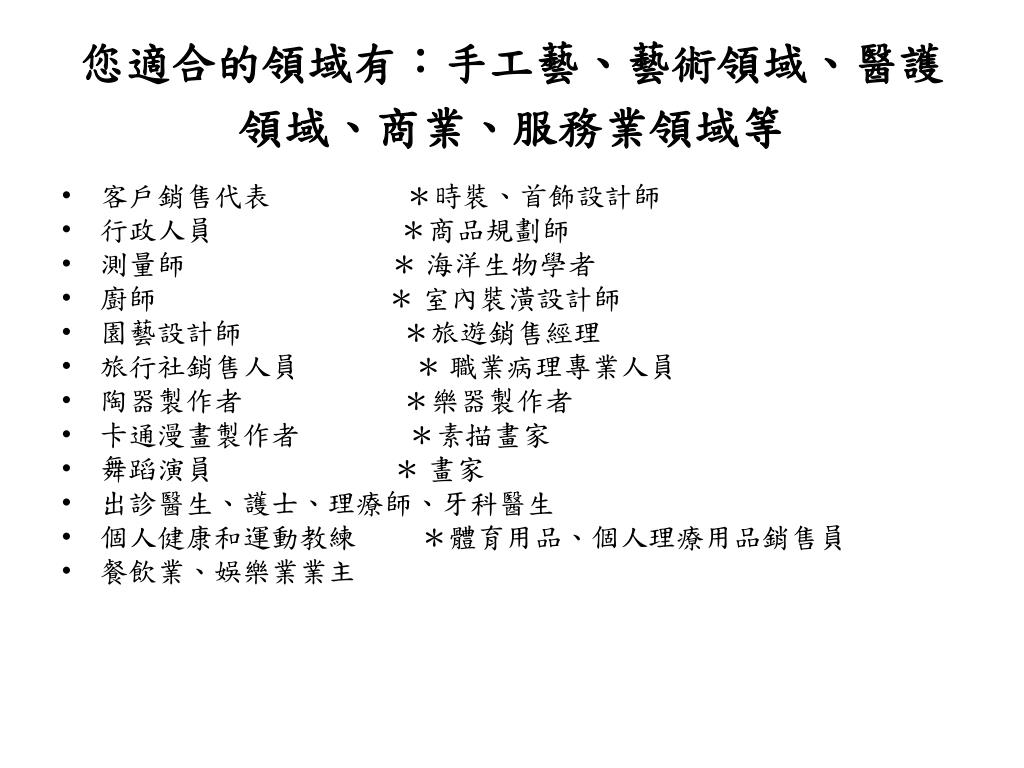 您適合的領域有：手工藝、藝術領域、醫護領域、商業、服務業領域等

• 客戶銷售代表 ＊時裝、首飾設計師
• 行政人員 ＊商品規劃師
• 測量師 ＊ 海洋生物學者
• 廚師 ＊ 室內裝潢設計師
• 園藝設計師 ＊旅遊銷售經理
• 旅行社銷售人員 ＊ 職業病理專業人員
• 陶器製作者 ＊樂器製作者
• 卡通漫畫製作者 ＊素描畫家
• 舞蹈演員 ＊ 畫家
• 出診醫生、護士、理療師、牙科醫生
• 個人健康和運動教練 ＊體育用品、個人理療用品銷售員
• 餐飲業、娛樂業業主